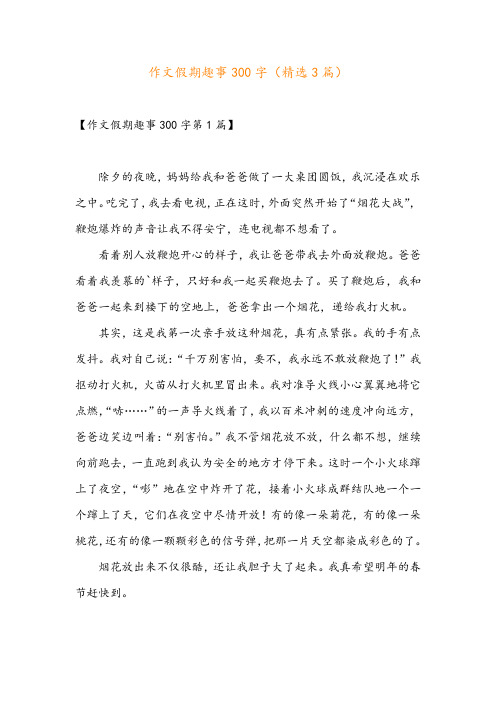 作文假期趣事300字（精选3篇）

【作文假期趣事300字第1篇】

除夕的夜晚，妈妈给我和爸爸做了一大桌团圆饭，我沉浸在欢乐之中。吃完了，我去看电视，正在这时，外面突然开始了“烟花大战”，鞭炮爆炸的声音让我不得安宁，连电视都不想看了。

看着别人放鞭炮开心的样子，我让爸爸带我去外面放鞭炮。爸爸看着我羡慕的`样子，只好和我一起买鞭炮去了。买了鞭炮后，我和爸爸一起来到楼下的空地上，爸爸拿出一个烟花，递给我打火机。

其实，这是我第一次亲手放这种烟花，真有点紧张。我的手有点发抖。我对自己说：“千万别害怕，要不，我永远不敢放鞭炮了！”我抠动打火机，火苗从打火机里冒出来。我对准导火线小心翼翼地将它点燃，“哧……”的一声导火线着了，我以百米冲刺的速度冲向远方，爸爸边笑边叫着：“别害怕。”我不管烟花放不放，什么都不想，继续向前跑去，一直跑到我认为安全的地方才停下来。这时一个小火球蹿上了夜空，“嘭”地在空中炸开了花，接着小火球成群结队地一个一个蹿上了天，它们在夜空中尽情开放！有的像一朵菊花，有的像一朵桃花，还有的像一颗颗彩色的信号弹，把那一片天空都染成彩色的了。

烟花放出来不仅很酷，还让我胆子大了起来。我真希望明年的春节赶快到。